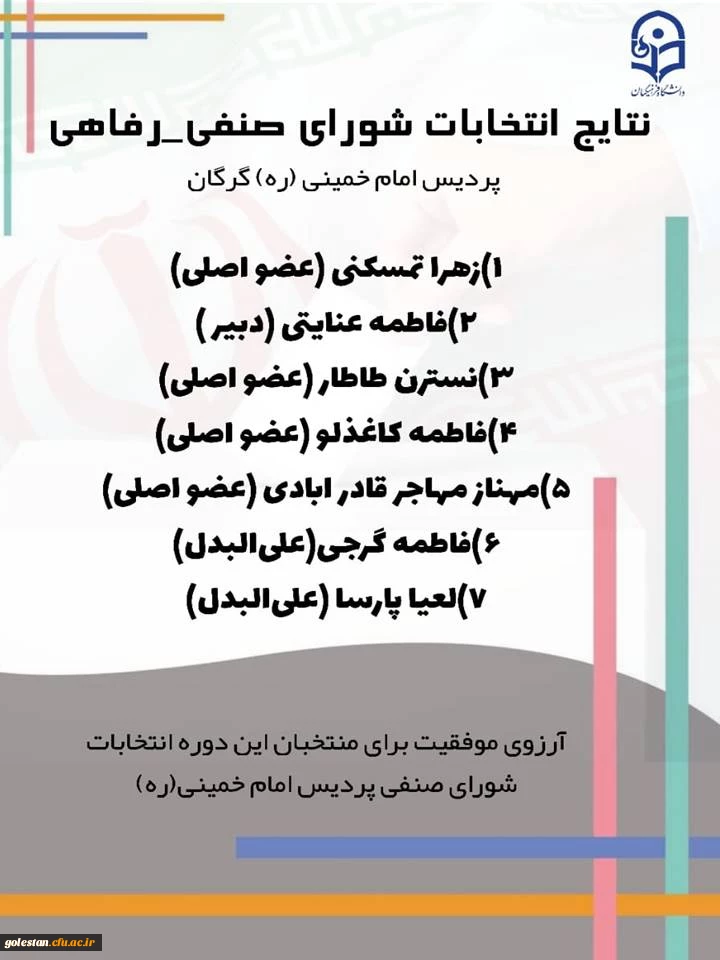 دانشگاه فرهنگیان

نتایج انتخابات شورای صنفی_رفاهی

پردیس امام خمینی (ره) گرگان

۱)زهرا تمسکنی (عضو اصلی)
۲)فاطمه عنایتی (دبیر)
۳)نسترن طاطار (عضو اصلی)
۴)فاطمه کاغذلو (عضو اصلی)
۵)مهناز مهاجر قادر ابادی (عضو اصلی)
۶)فاطمه گرجی(علی‌البدل)
۷)لعیا پارسا (علی‌البدل)

آرزوی موفقیت برای منتخبان این دوره انتخابات شورای صنفی پردیس امام خمینی(ره)

golestan.cfu.ac.ir